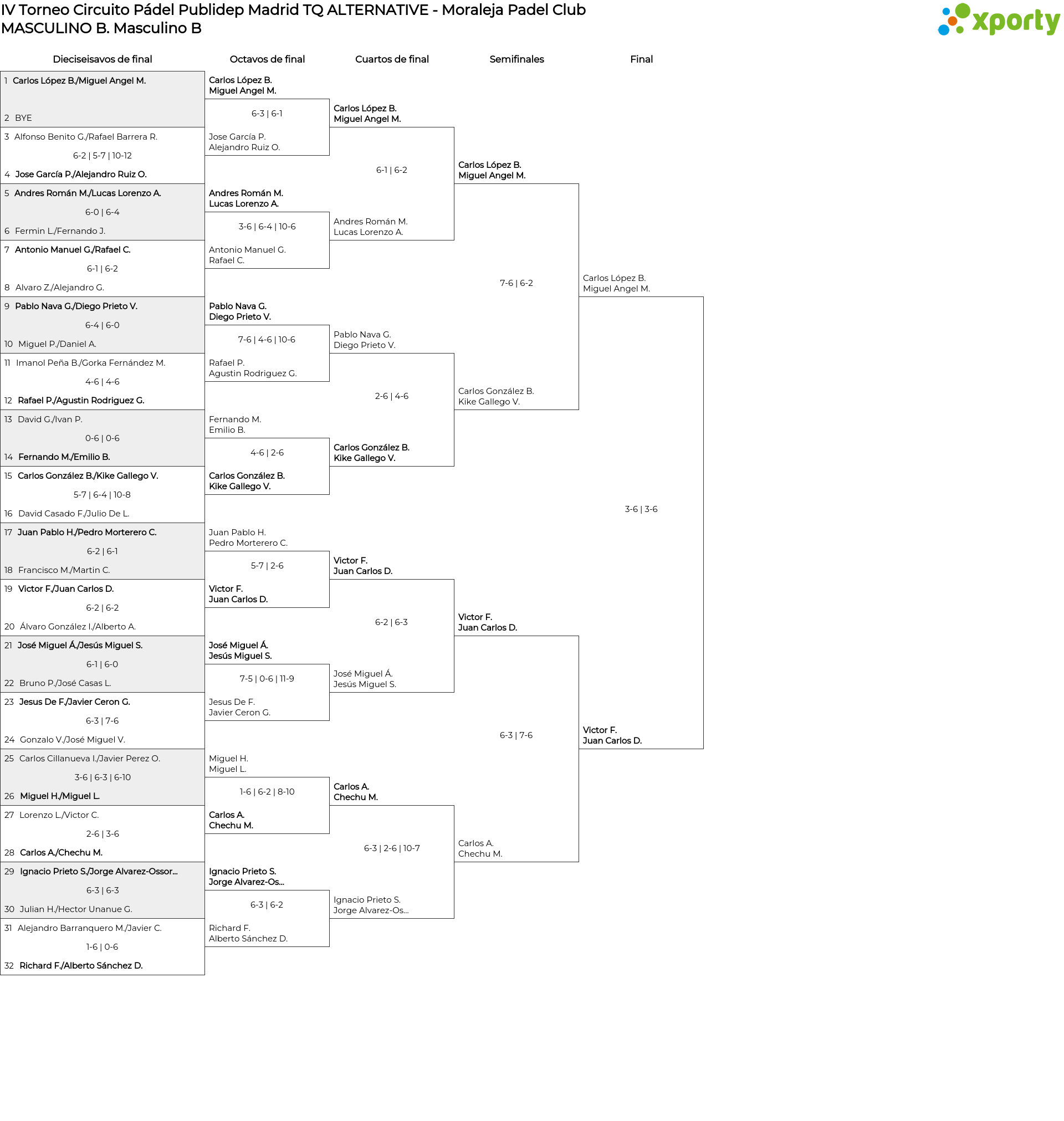 IV Torneo Circuito Pádel Publidep Madrid TQ ALTERNATIVE - Moraleja Padel Club
MASCULINO B. Masculino B

xporty

Dieciseisavos de final

1 Carlos López B./Miguel Angel M.
2 BYE
3 Alfonso Benito G./Rafael Barrera R.
6-2 | 5-7 | 10-12
4 Jose García P./Alejandro Ruiz O.
5 Andres Román M./Lucas Lorenzo A.
6-0 | 6-4
6 Fermin L./Fernando J.
7 Antonio Manuel G./Rafael C.
6-1 | 6-2
8 Alvaro Z./Alejandro G.
9 Pablo Nava G./Diego Prieto V.
6-4 | 6-0
10 Miguel P./Daniel A.
11 Imanol Peña B./Gorka Fernández M.
4-6 | 4-6
12 Rafael P./Agustin Rodriguez G.
13 David G./Ivan P.
0-6 | 0-6
14 Fernando M./Emilio B.
15 Carlos González B./Kike Gallego V.
5-7 | 6-4 | 10-8
16 David Casado F./Julio De L.
17 Juan Pablo H./Pedro Morterero C.
6-2 | 6-1
18 Francisco M./Martin C.
19 Victor F./Juan Carlos D.
6-2 | 6-2
20 Álvaro González I./Alberto A.
21 José Miguel Á./Jesús Miguel S.
6-1 | 6-0
22 Bruno P./José Casas L.
23 Jesus De F./Javier Ceron G.
6-3 | 7-6
24 Gonzalo V./José Miguel V.
25 Carlos Cillanueva I./Javier Perez O.
3-6 | 6-3 | 6-10
26 Miguel H./Miguel L.
27 Lorenzo L./Victor C.
2-6 | 3-6
28 Carlos A./Chechu M.
29 Ignacio Prieto S./Jorge Alvarez-Ossor...
6-3 | 6-3
30 Julian H./Hector Unanue G.
31 Alejandro Barranquero M./Javier C.
1-6 | 0-6
32 Richard F./Alberto Sánchez D.

Octavos de final

Carlos López B.
Miguel Angel M.
6-3 | 6-1
Jose García P.
Alejandro Ruiz O.
Andres Román M.
Lucas Lorenzo A.
3-6 | 6-4 | 10-6
Antonio Manuel G.
Rafael C.
Pablo Nava G.
Diego Prieto V.
7-6 | 4-6 | 10-6
Rafael P.
Agustin Rodriguez G.
Fernando M.
Emilio B.
4-6 | 2-6
Carlos González B.
Kike Gallego V.
Juan Pablo H.
Pedro Morterero C.
5-7 | 2-6
Victor F.
Juan Carlos D.
José Miguel Á.
Jesús Miguel S.
7-5 | 0-6 | 11-9
Jesus De F.
Javier Ceron G.
Miguel H.
Miguel L.
1-6 | 6-2 | 8-10
Carlos A.
Chechu M.
Ignacio Prieto S.
Jorge Alvarez-Os...
6-3 | 6-2
Richard F.
Alberto Sánchez D.

Cuartos de final

Carlos López B.
Miguel Angel M.
6-1 | 6-2
Andres Román M.
Lucas Lorenzo A.
Pablo Nava G.
Diego Prieto V.
2-6 | 4-6
Carlos González B.
Kike Gallego V.
Victor F.
Juan Carlos D.
6-2 | 6-3
José Miguel Á.
Jesús Miguel S.
Carlos A.
Chechu M.
6-3 | 2-6 | 10-7
Ignacio Prieto S.
Jorge Alvarez-Os...

Semifinales

Carlos López B.
Miguel Angel M.
7-6 | 6-2
Carlos González B.
Kike Gallego V.
Victor F.
Juan Carlos D.
6-3 | 7-6
Carlos A.
Chechu M.

Final

Carlos López B.
Miguel Angel M.
3-6 | 3-6
Victor F.
Juan Carlos D.